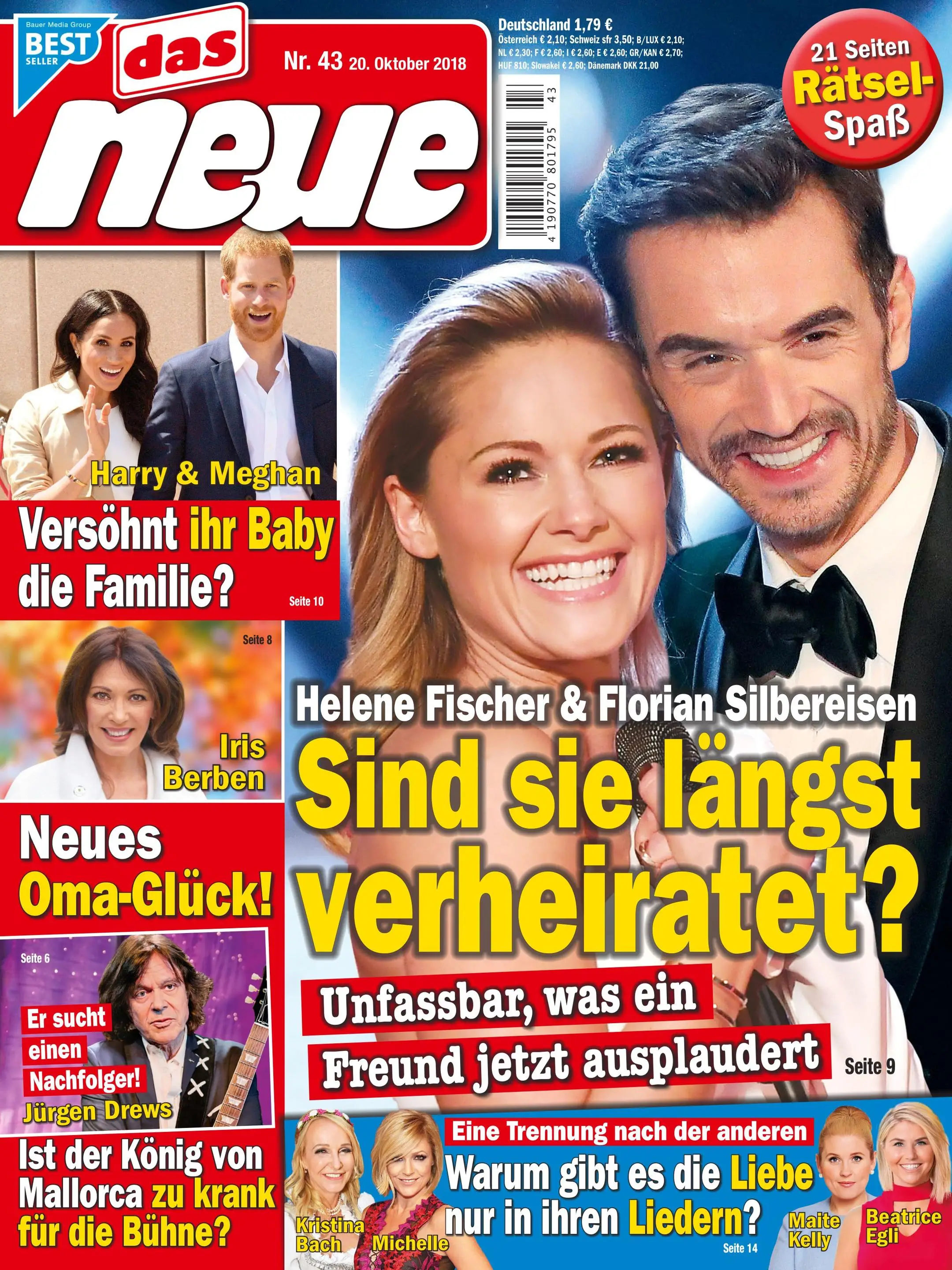 Bauer Media Group
BEST SELLER

das neue

Nr. 43 20. Oktober 2018

Deutschland 1,79 €
Österreich € 2,10; Schweiz sfr 3,50; B/LUX € 2,10; NL € 2,30; F € 2,60; I € 2,60; E € 2,60; GR/KAN € 2,70; HUF 810; Slowakei € 2,60; Dänemark DKK 21,00

4 190770 801795 43

21 Seiten Rätsel-Spaß

Harry & Meghan
Versöhnt ihr Baby die Familie?
Seite 10

Seite 8
Iris Berben
Neues Oma-Glück!

Seite 6
Er sucht einen Nachfolger!
Jürgen Drews
Ist der König von Mallorca zu krank für die Bühne?

Helene Fischer & Florian Silbereisen
Sind sie längst verheiratet?
Unfassbar, was ein Freund jetzt ausplaudert
Seite 9

Kristina Bach
Michelle
Eine Trennung nach der anderen
Warum gibt es die Liebe nur in ihren Liedern?
Seite 14
Maite Kelly
Beatrice Egli